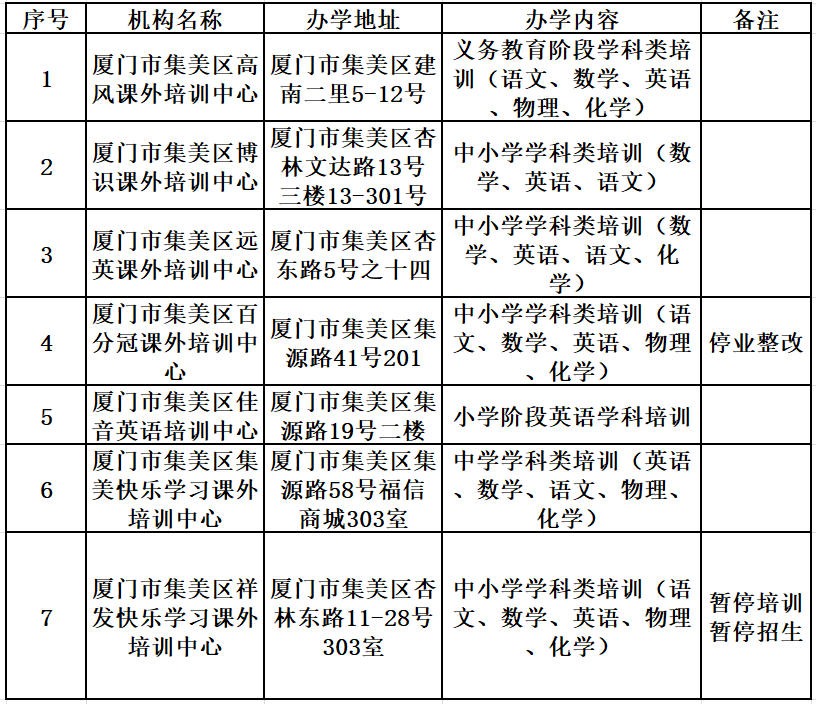 | 序号 | 机构名称 | 办学地址 | 办学内容 | 备注 |
|---|---|---|---|---|
| 1 | 厦门市集美区高风课外培训中心 | 厦门市集美区建南二里5-12号 | 义务教育阶段学科类培训（语文、数学、英语、物理、化学） | |
| 2 | 厦门市集美区博识课外培训中心 | 厦门市集美区杏林文达路13号三楼13-301号 | 中小学学科类培训（数学、英语、语文） | |
| 3 | 厦门市集美区远英课外培训中心 | 厦门市集美区杏东路5号之十四 | 中小学学科类培训（数学、英语、语文、化学） | |
| 4 | 厦门市集美区百分冠课外培训中心 | 厦门市集美区集源路41号201 | 中小学学科类培训（语文、数学、英语、物理、化学） | 停业整改 |
| 5 | 厦门市集美区佳音英语培训中心 | 厦门市集美区集源路19号二楼 | 小学阶段英语学科培训 | |
| 6 | 厦门市集美区集美快乐学习课外培训中心 | 厦门市集美区集源路58号福信商城303室 | 中学学科类培训（英语、数学、语文、物理、化学） | |
| 7 | 厦门市集美区祥发快乐学习课外培训中心 | 厦门市集美区杏林东路11-28号303室 | 中小学学科类培训（语文、数学、英语、物理、化学） | 暂停培训 暂停招生 |